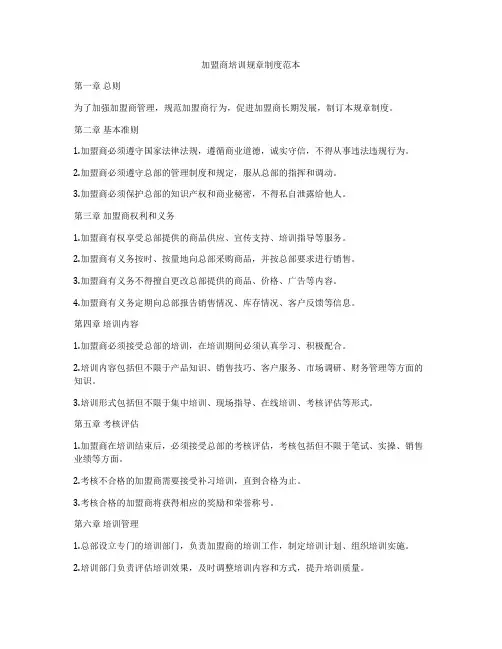 加盟商培训规章制度范本

第一章 总则

为了加强加盟商管理，规范加盟商行为，促进加盟商长期发展，制订本规章制度。

第二章 基本准则

1.加盟商必须遵守国家法律法规，遵循商业道德，诚实守信，不得从事违法违规行为。

2.加盟商必须遵守总部的管理制度和规定，服从总部的指挥和调动。

3.加盟商必须保护总部的知识产权和商业秘密，不得私自泄露给他人。

第三章 加盟商权利和义务

1.加盟商有权享受总部提供的商品供应、宣传支持、培训指导等服务。

2.加盟商有义务按时、按量地向总部采购商品，并按总部要求进行销售。

3.加盟商有义务不得擅自更改总部提供的商品、价格、广告等内容。

4.加盟商有义务定期向总部报告销售情况、库存情况、客户反馈等信息。

第四章 培训内容

1.加盟商必须接受总部的培训，在培训期间必须认真学习、积极配合。

2.培训内容包括但不限于产品知识、销售技巧、客户服务、市场调研、财务管理等方面的知识。

3.培训形式包括但不限于集中培训、现场指导、在线培训、考核评估等形式。

第五章 考核评估

1.加盟商在培训结束后，必须接受总部的考核评估，考核包括但不限于笔试、实操、销售业绩等方面。

2.考核不合格的加盟商需要接受补习培训，直到合格为止。

3.考核合格的加盟商将获得相应的奖励和荣誉称号。

第六章 培训管理

1.总部设立专门的培训部门，负责加盟商的培训工作，制定培训计划、组织培训实施。

2.培训部门负责评估培训效果，及时调整培训内容和方式，提升培训质量。